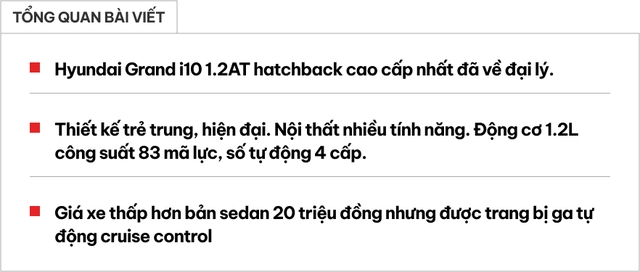 TỔNG QUAN BÀI VIẾT

Hyundai Grand i10 1.2AT hatchback cao cấp nhất đã về đại lý.

Thiết kế trẻ trung, hiện đại. Nội thất nhiều tính năng. Động cơ 1.2L công suất 83 mã lực, số tự động 4 cấp.

Giá xe thấp hơn bản sedan 20 triệu đồng nhưng được trang bị ga tự động cruise control